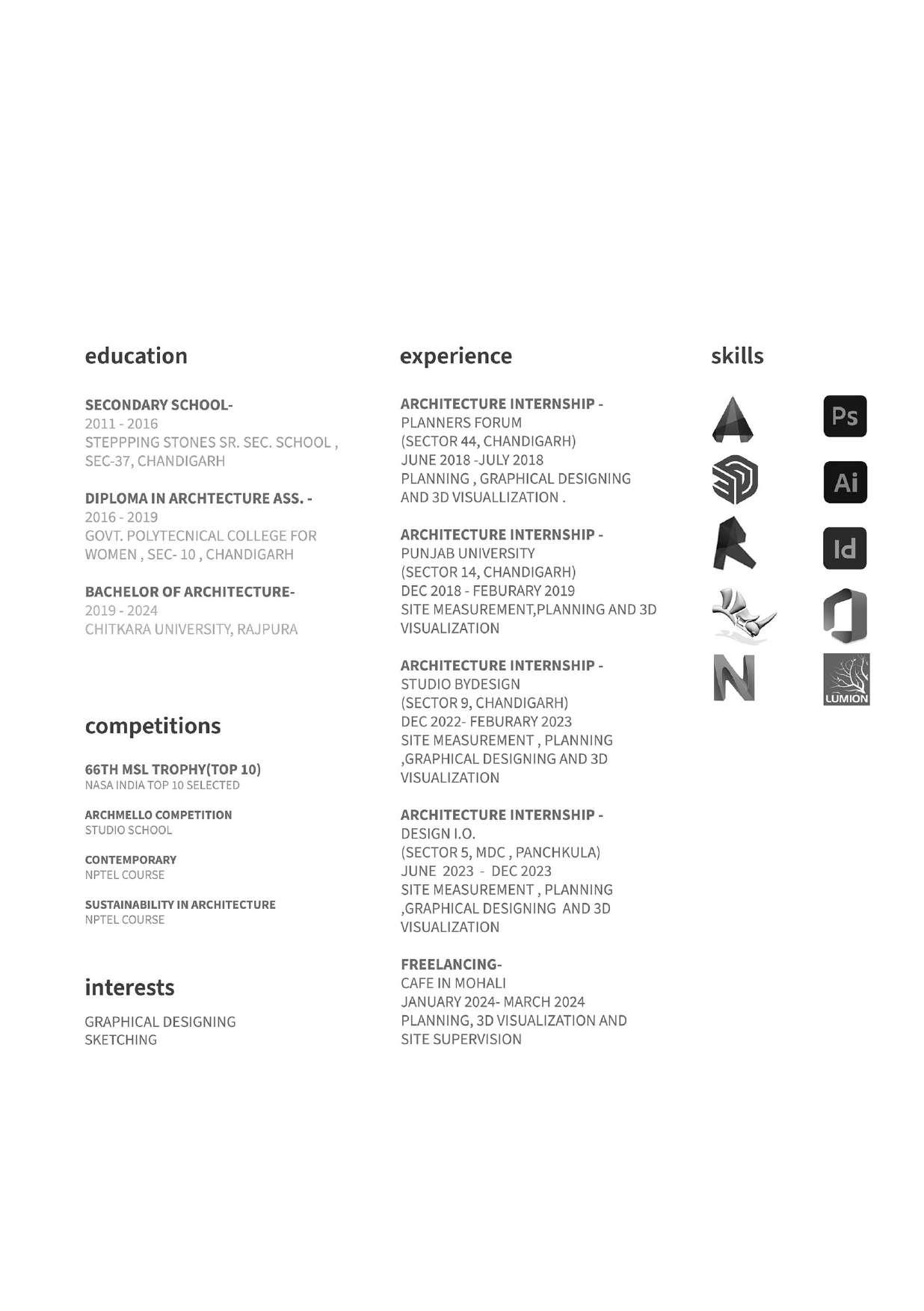 education

SECONDARY SCHOOL-
2011 - 2016
STEPPPING STONES SR. SEC. SCHOOL , SEC-37, CHANDIGARH

DIPLOMA IN ARCHTECTURE ASS. -
2016 - 2019
GOVT. POLYTECNICAL COLLEGE FOR WOMEN , SEC- 10 , CHANDIGARH

BACHELOR OF ARCHITECTURE-
2019 - 2024
CHITKARA UNIVERSITY, RAJPURA

competitions

66TH MSL TROPHY(TOP 10)
NASA INDIA TOP 10 SELECTED

ARCHMELLO COMPETITION
STUDIO SCHOOL

CONTEMPORARY
NPTEL COURSE

SUSTAINABILITY IN ARCHITECTURE
NPTEL COURSE

interests

GRAPHICAL DESIGNING
SKETCHING

experience

ARCHITECTURE INTERNSHIP -
PLANNERS FORUM
(SECTOR 44, CHANDIGARH)
JUNE 2018 -JULY 2018
PLANNING , GRAPHICAL DESIGNING AND 3D VISUALLIZATION .

ARCHITECTURE INTERNSHIP -
PUNJAB UNIVERSITY
(SECTOR 14, CHANDIGARH)
DEC 2018 - FEBURARY 2019
SITE MEASUREMENT,PLANNING AND 3D VISUALIZATION

ARCHITECTURE INTERNSHIP -
STUDIO BYDESIGN
(SECTOR 9, CHANDIGARH)
DEC 2022- FEBURARY 2023
SITE MEASUREMENT , PLANNING ,GRAPHICAL DESIGNING AND 3D VISUALIZATION

ARCHITECTURE INTERNSHIP -
DESIGN I.O.
(SECTOR 5, MDC , PANCHKULA)
JUNE 2023 - DEC 2023
SITE MEASUREMENT , PLANNING ,GRAPHICAL DESIGNING AND 3D VISUALIZATION

FREELANCING-
CAFE IN MOHALI
JANUARY 2024- MARCH 2024
PLANNING, 3D VISUALIZATION AND SITE SUPERVISION

skills

Ps
Ai
Id
LUMION